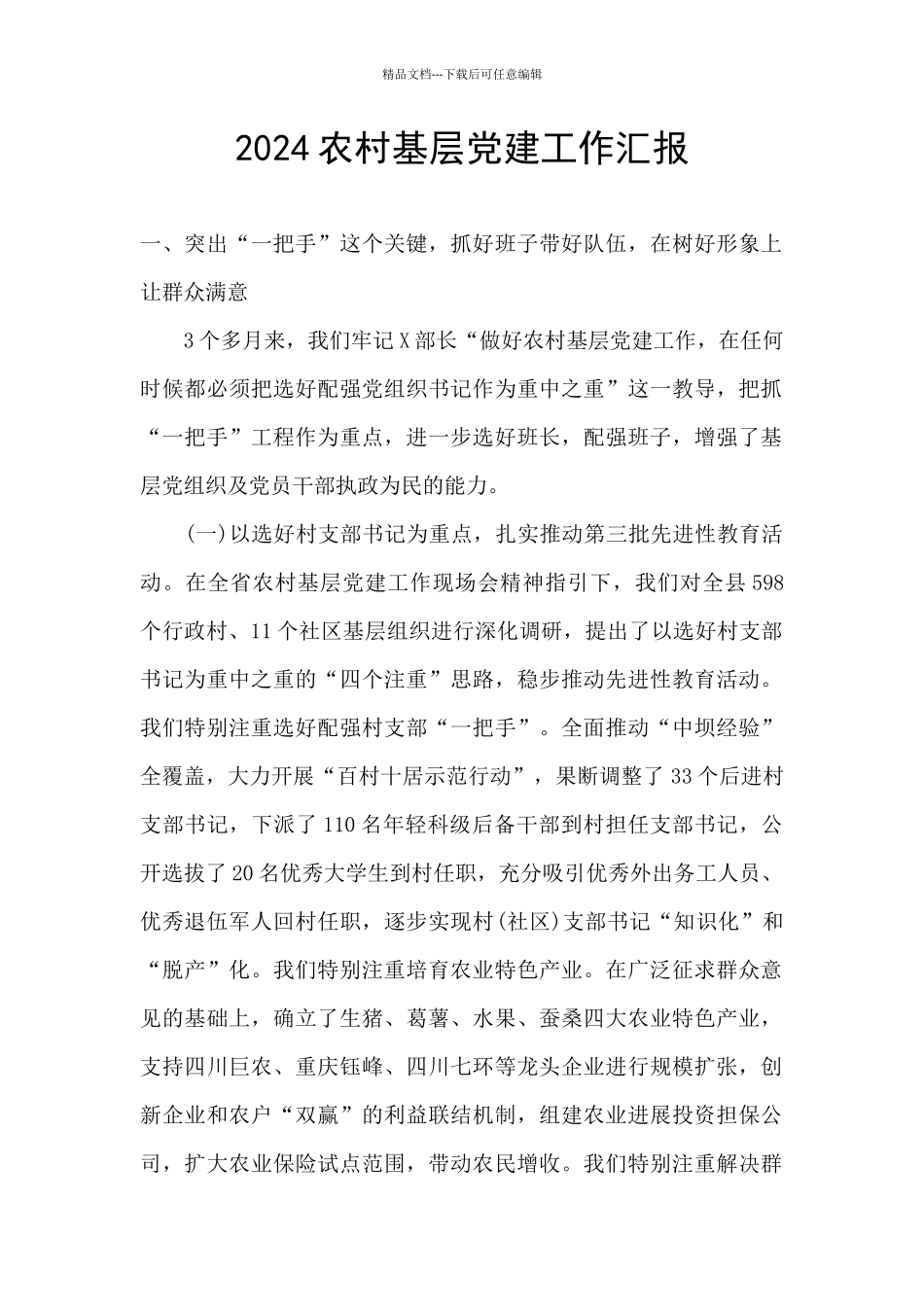 精品文档---下载后可任意编辑

2024 农村基层党建工作汇报

一、突出“一把手”这个关键，抓好班子带好队伍，在树好形象上让群众满意

3 个多月来，我们牢记 X 部长“做好农村基层党建工作，在任何时候都必须把选好配强党组织书记作为重中之重”这一教导，把抓“一把手”工程作为重点，进一步选好班长，配强班子，增强了基层党组织及党员干部执政为民的能力。

(一)以选好村支部书记为重点，扎实推动第三批先进性教育活动。在全省农村基层党建工作现场会精神指引下，我们对全县 598 个行政村、11 个社区基层组织进行深化调研，提出了以选好村支部书记为重中之重的“四个注重”思路，稳步推动先进性教育活动。我们特别注重选好配强村支部“一把手”。全面推动“中坝经验”全覆盖，大力开展“百村十居示范行动”，果断调整了 33 个后进村支部书记，下派了 110 名年轻科级后备干部到村担任支部书记，公开选拔了 20 名优秀大学生到村任职，充分吸引优秀外出务工人员、优秀退伍军人回村任职，逐步实现村(社区)支部书记“知识化”和“脱产”化。我们特别注重培育农业特色产业。在广泛征求群众意见的基础上，确立了生猪、葛薯、水果、蚕桑四大农业特色产业，支持四川巨农、重庆钰峰、四川七环等龙头企业进行规模扩张，创新企业和农户“双赢”的利益联结机制，组建农业进展投资担保公司，扩大农业保险试点范围，带动农民增收。我们特别注重解决群